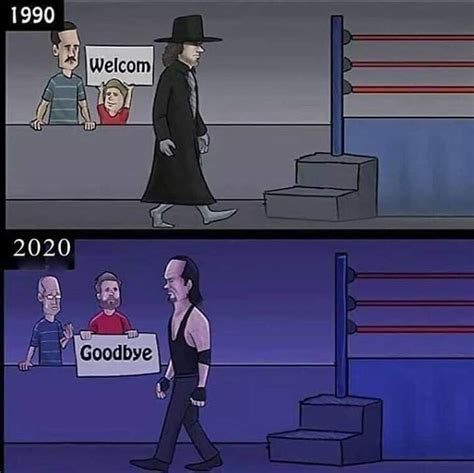 1990

Welcom

2020

Goodbye